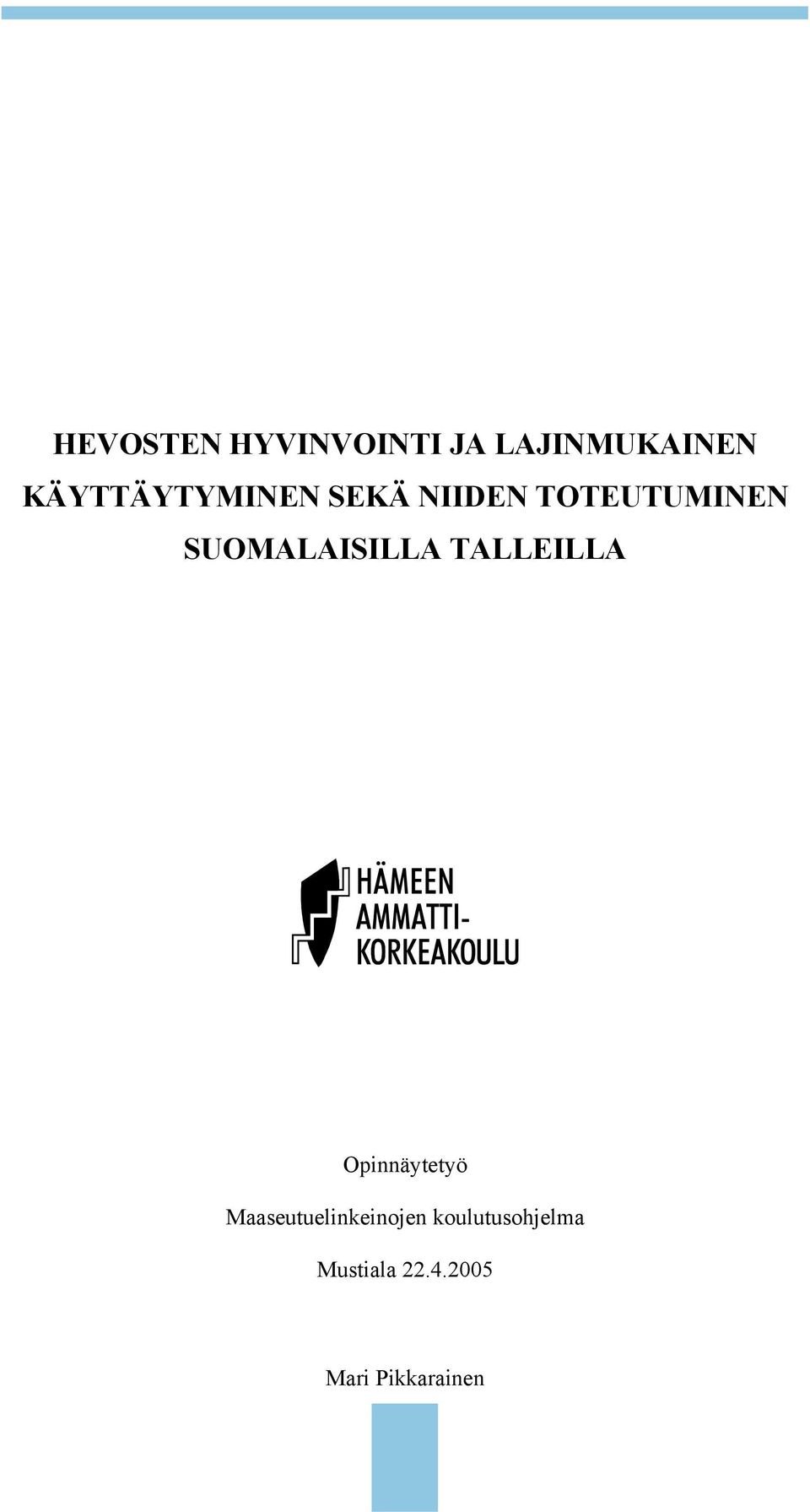 HEVOSTEN HYVINVOINTI JA LAJINMUKAINEN KÄYTTÄYTYMINEN SEKÄ NIIDEN TOTEUTUMINEN SUOMALAISILLA TALLEILLA

HÄMEEN AMMATTI-KORKEAKOULU

Opinnäytetyö

Maaseutuelinkeinojen koulutusohjelma

Mustiala 22.4.2005

Mari Pikkarainen